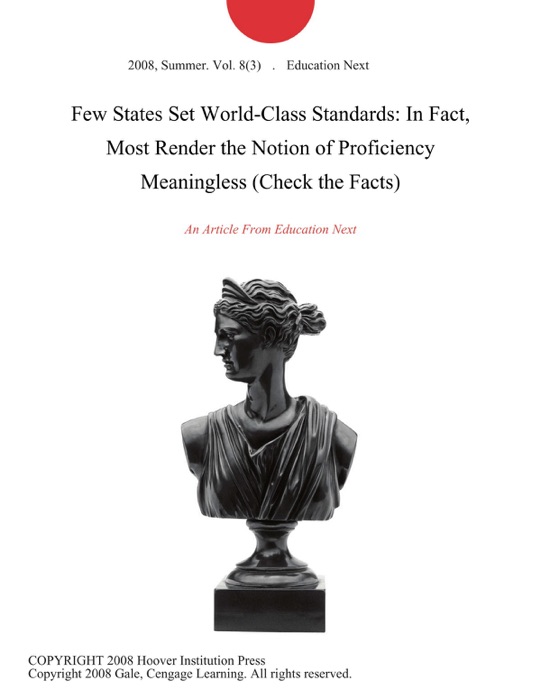 2008, Summer. Vol. 8(3) . Education Next

Few States Set World-Class Standards: In Fact, Most Render the Notion of Proficiency Meaningless (Check the Facts)

An Article From Education Next

COPYRIGHT 2008 Hoover Institution Press
Copyright 2008 Gale, Cengage Learning. All rights reserved.